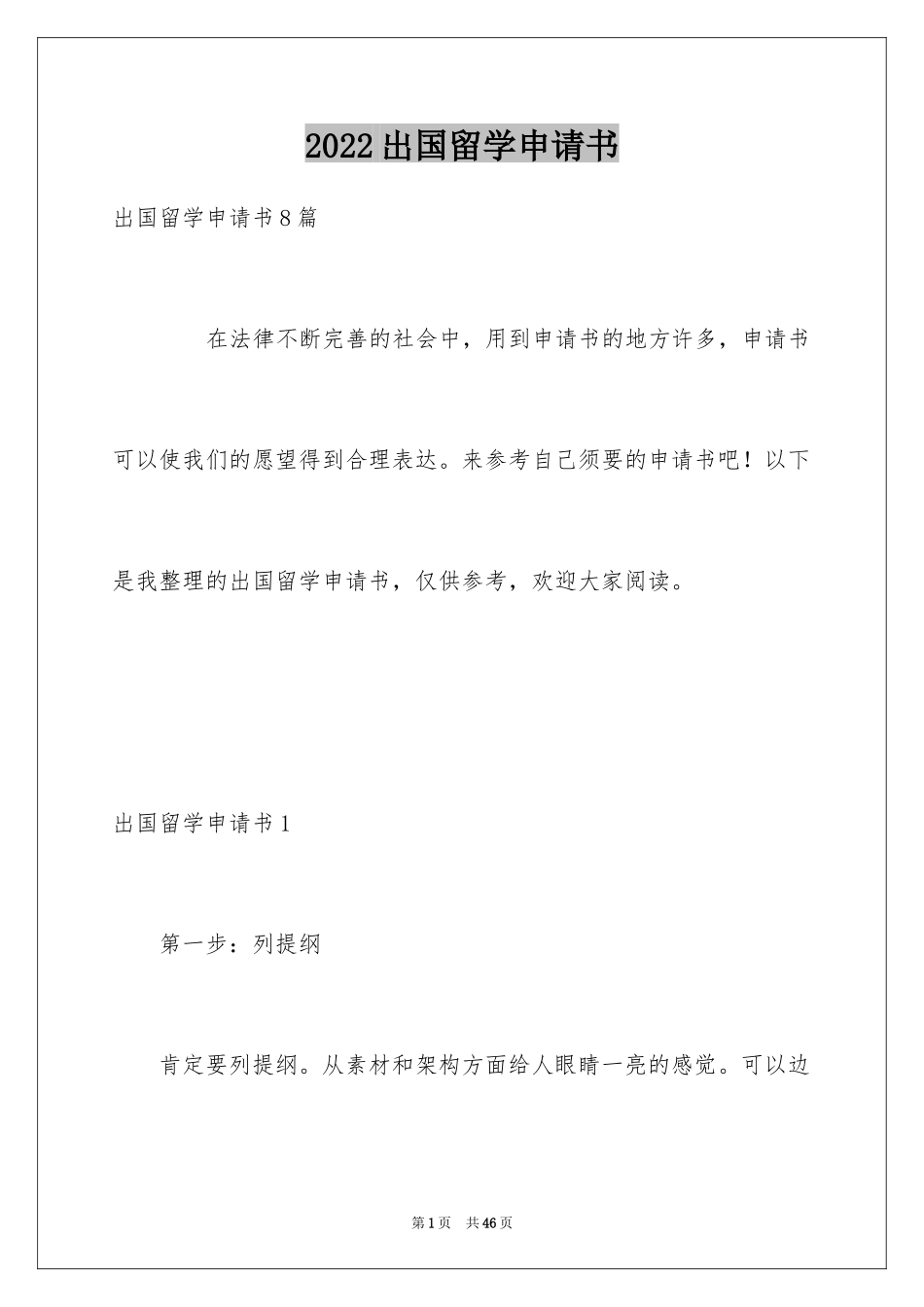 2022出国留学申请书

出国留学申请书8篇

在法律不断完善的社会中，用到申请书的地方许多，申请书可以使我们的愿望得到合理表达。来参考自己须要的申请书吧！以下是我整理的出国留学申请书，仅供参考，欢迎大家阅读。

出国留学申请书1

第一步：列提纲

肯定要列提纲。从素材和架构方面给人眼睛一亮的感觉。可以边

第1页　共46页